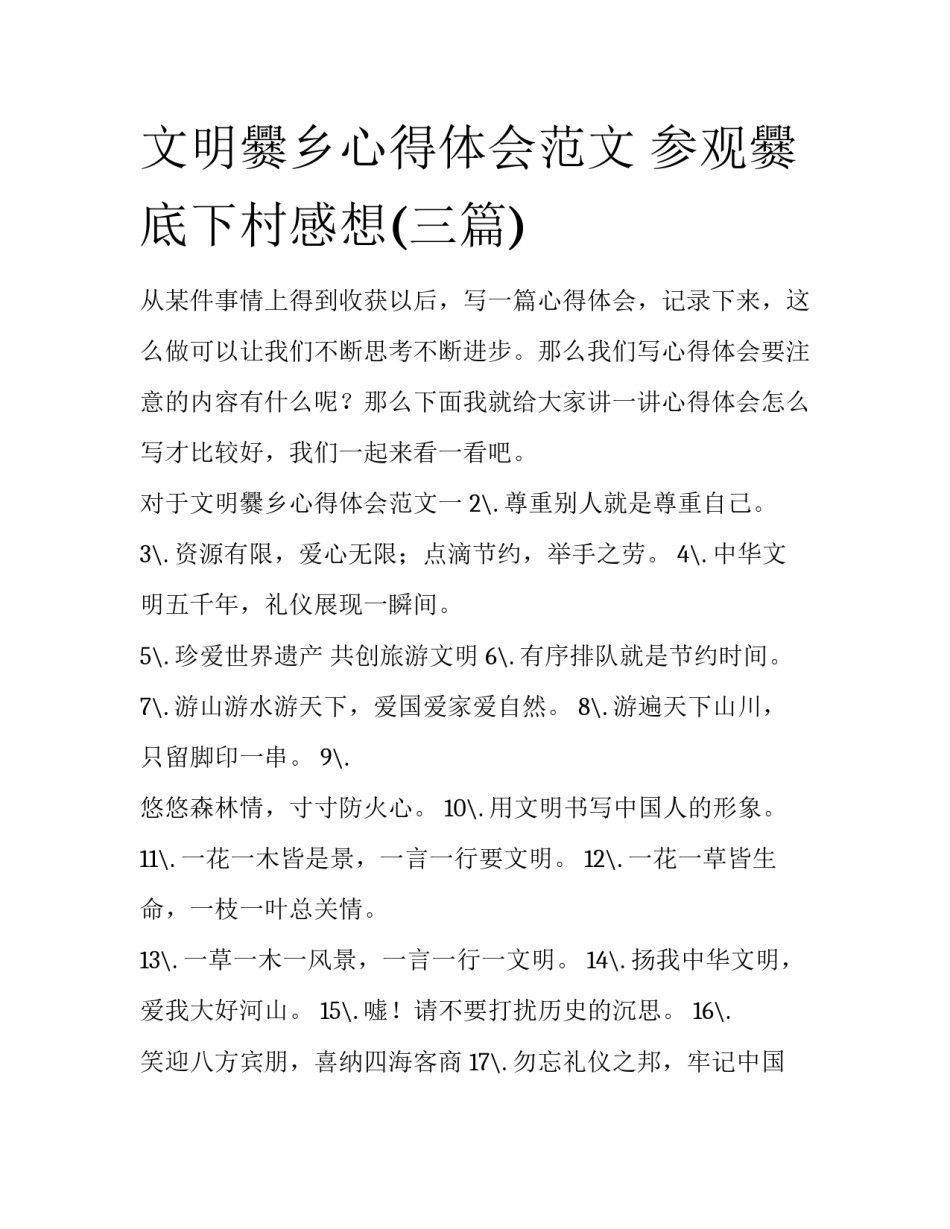 文明爨乡心得体会范文 参观爨底下村感想(三篇)

从某件事情上得到收获以后，写一篇心得体会，记录下来，这么做可以让我们不断思考不断进步。那么我们写心得体会要注意的内容有什么呢？那么下面我就给大家讲一讲心得体会怎么写才比较好，我们一起来看一看吧。

对于文明爨乡心得体会范文一 2\. 尊重别人就是尊重自己。

3\. 资源有限，爱心无限；点滴节约，举手之劳。 4\. 中华文明五千年，礼仪展现一瞬间。

5\. 珍爱世界遗产 共创旅游文明 6\. 有序排队就是节约时间。

7\. 游山游水游天下，爱国爱家爱自然。 8\. 游遍天下山川，只留脚印一串。 9\.

悠悠森林情，寸寸防火心。 10\. 用文明书写中国人的形象。

11\. 一花一木皆是景，一言一行要文明。 12\. 一花一草皆生命，一枝一叶总关情。

13\. 一草一木一风景，一言一行一文明。 14\. 扬我中华文明，爱我大好河山。 15\. 嘘！请不要打扰历史的沉思。 16\.

笑迎八方宾朋，喜纳四海客商 17\. 勿忘礼仪之邦，牢记中国